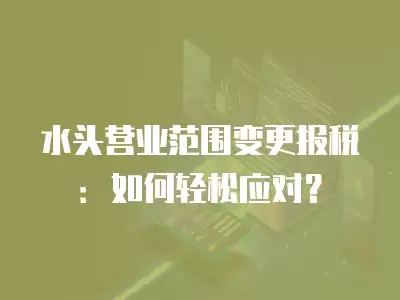 水头营业范围变更报税：如何轻松应对？